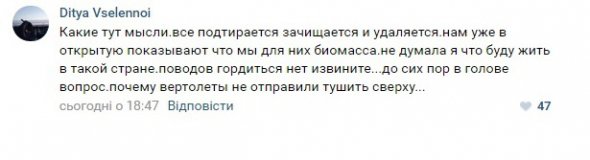 Ditya Vselennoi

Какие тут мысли.все подтирается зачищается и удаляется.нам уже в открытую показывают что мы для них биомасса.не думала я что буду жить в такой стране.поводов гордиться нет извините...до сих пор в голове вопрос.почему вертолеты не отправили тушить сверху...

сьогодні о 18:47 Відповісти

47